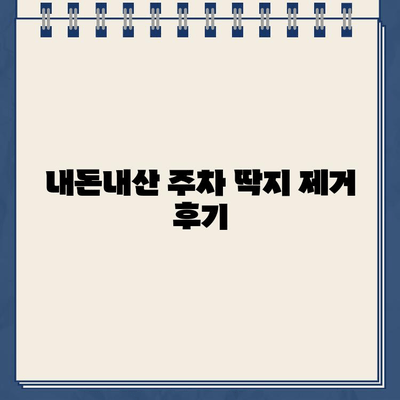 내돈내산 주차 딱지 제거 후기